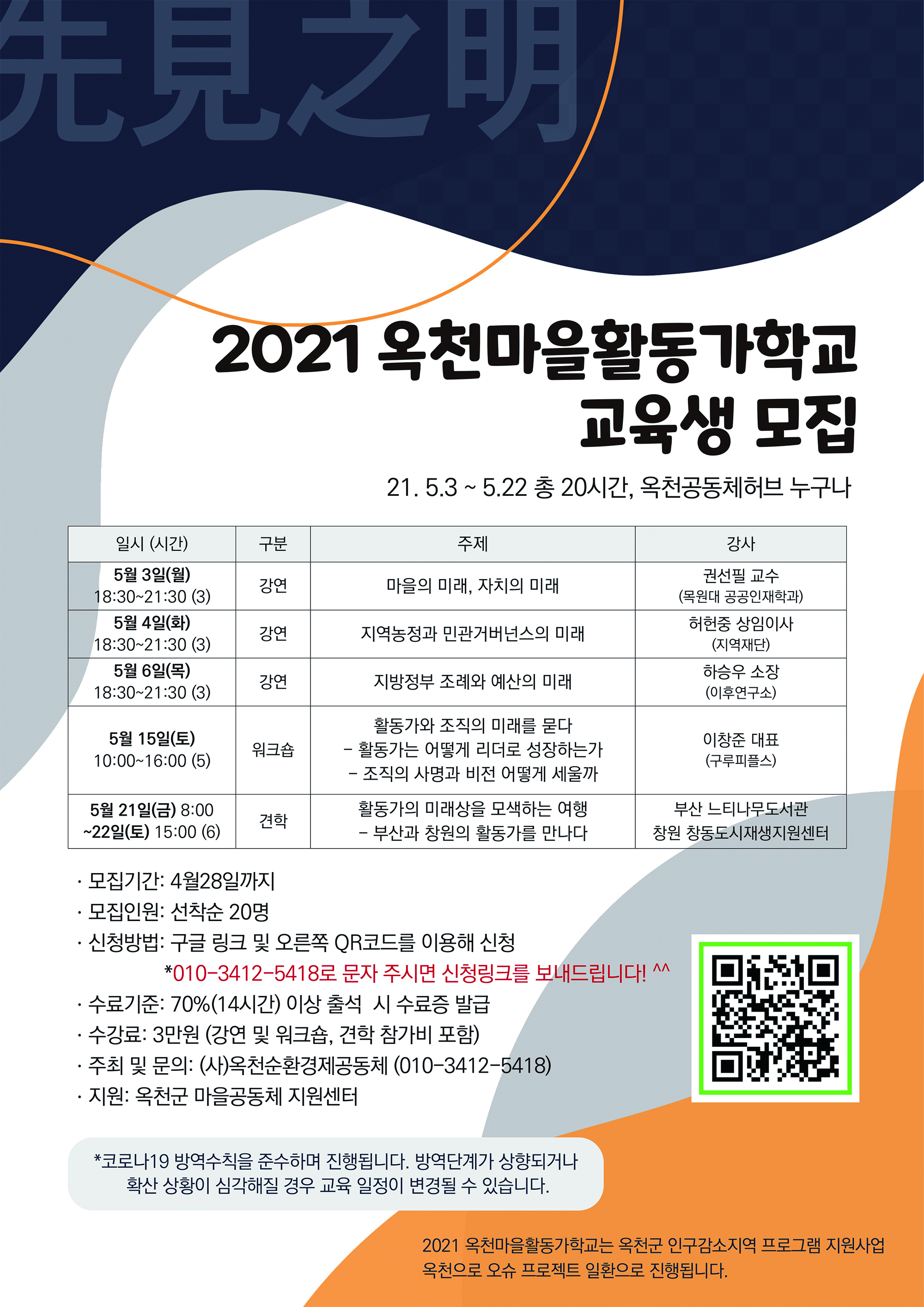 先見之明

2021 옥천마을활동가학교
교육생 모집

21. 5.3 ~ 5.22 총 20시간, 옥천공동체허브 누구나

| 일시 (시간) | 구분 | 주제 | 강사 |
|---|---|---|---|
| 5월 3일(월) 18:30~21:30 (3) | 강연 | 마을의 미래, 자치의 미래 | 권선필 교수 (목원대 공공인재학과) |
| 5월 4일(화) 18:30~21:30 (3) | 강연 | 지역농정과 민관거버넌스의 미래 | 허헌중 상임이사 (지역재단) |
| 5월 6일(목) 18:30~21:30 (3) | 강연 | 지방정부 조례와 예산의 미래 | 하승우 소장 (이후연구소) |
| 5월 15일(토) 10:00~16:00 (5) | 워크숍 | 활동가와 조직의 미래를 묻다 - 활동가는 어떻게 리더로 성장하는가 - 조직의 사명과 비전 어떻게 세울까 | 이창준 대표 (구루피플스) |
| 5월 21일(금) 8:00 ~22일(토) 15:00 (6) | 견학 | 활동가의 미래상을 모색하는 여행 - 부산과 창원의 활동가를 만나다 | 부산 느티나무도서관 창원 창동도시재생지원센터 |

· 모집기간: 4월28일까지
· 모집인원: 선착순 20명
· 신청방법: 구글 링크 및 오른쪽 QR코드를 이용해 신청
*010-3412-5418로 문자 주시면 신청링크를 보내드립니다! ^^
· 수료기준: 70%(14시간) 이상 출석 시 수료증 발급
· 수강료: 3만원 (강연 및 워크숍, 견학 참가비 포함)
· 주최 및 문의: (사)옥천순환경제공동체 (010-3412-5418)
· 지원: 옥천군 마을공동체 지원센터

*코로나19 방역수칙을 준수하며 진행됩니다. 방역단계가 상향되거나 확산 상황이 심각해질 경우 교육 일정이 변경될 수 있습니다.

2021 옥천마을활동가학교는 옥천군 인구감소지역 프로그램 지원사업 옥천으로 오슈 프로젝트 일환으로 진행됩니다.